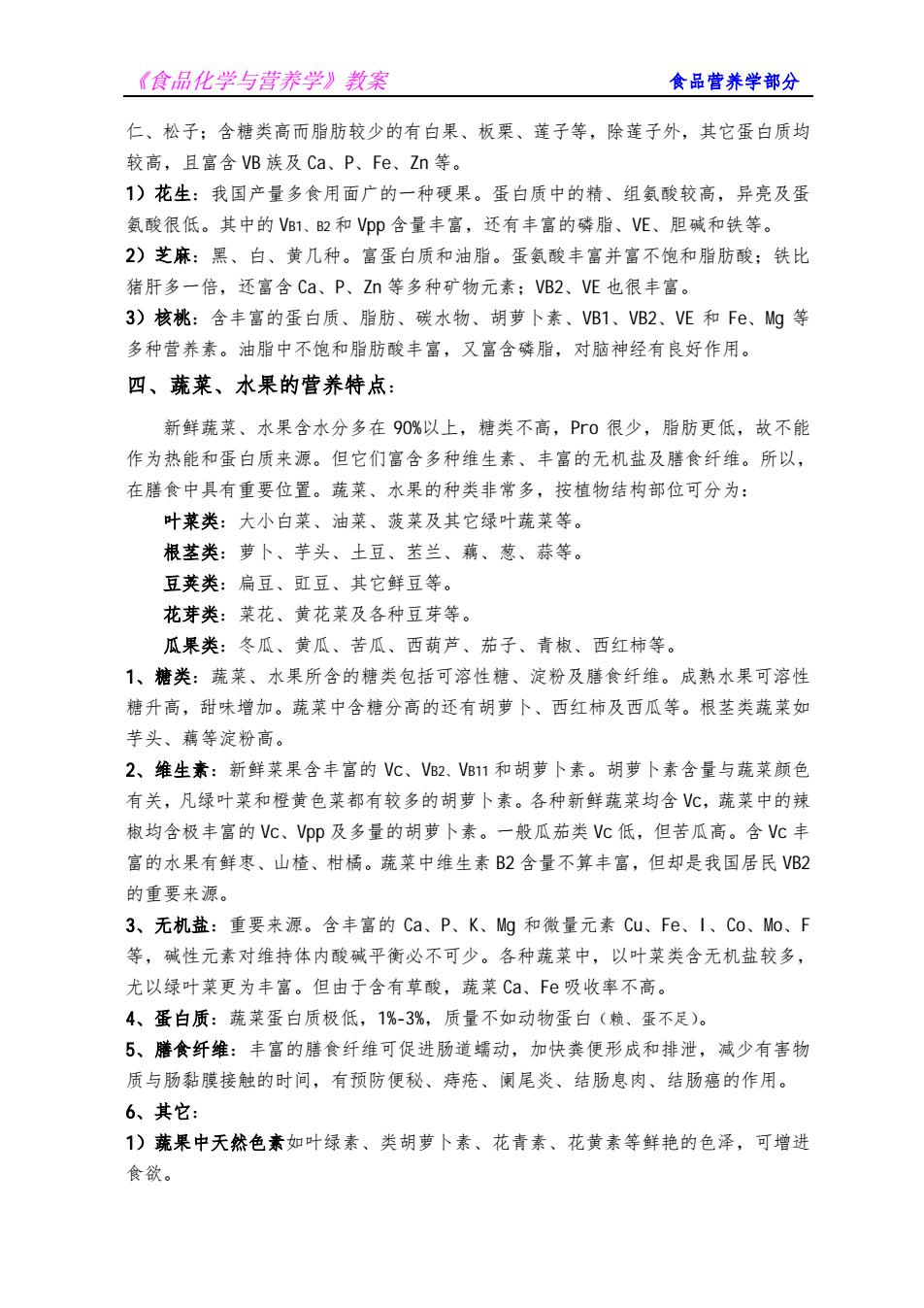 《食品化学与营养学》教案　　食品营养学部分

仁、松子；含糖类高而脂肪较少的有白果、板栗、莲子等，除莲子外，其它蛋白质均较高，且富含 VB 族及 Ca、P、Fe、Zn 等。

1）花生：我国产量多食用面广的一种硬果。蛋白质中的精、组氨酸较高，异亮及蛋氨酸很低。其中的 $V_{B1}$、$_{B2}$ 和 Vpp 含量丰富，还有丰富的磷脂、VE、胆碱和铁等。

2）芝麻：黑、白、黄几种。富蛋白质和油脂。蛋氨酸丰富并富不饱和脂肪酸；铁比猪肝多一倍，还富含 Ca、P、Zn 等多种矿物元素；VB2、VE 也很丰富。

3）核桃：含丰富的蛋白质、脂肪、碳水物、胡萝卜素、VB1、VB2、VE 和 Fe、Mg 等多种营养素。油脂中不饱和脂肪酸丰富，又富含磷脂，对脑神经有良好作用。

四、蔬菜、水果的营养特点：

新鲜蔬菜、水果含水分多在 90%以上，糖类不高，Pro 很少，脂肪更低，故不能作为热能和蛋白质来源。但它们富含多种维生素、丰富的无机盐及膳食纤维。所以，在膳食中具有重要位置。蔬菜、水果的种类非常多，按植物结构部位可分为：

叶菜类：大小白菜、油菜、菠菜及其它绿叶蔬菜等。

根茎类：萝卜、芋头、土豆、苤兰、藕、葱、蒜等。

豆荚类：扁豆、豇豆、其它鲜豆等。

花芽类：菜花、黄花菜及各种豆芽等。

瓜果类：冬瓜、黄瓜、苦瓜、西葫芦、茄子、青椒、西红柿等。

1、糖类：蔬菜、水果所含的糖类包括可溶性糖、淀粉及膳食纤维。成熟水果可溶性糖升高，甜味增加。蔬菜中含糖分高的还有胡萝卜、西红柿及西瓜等。根茎类蔬菜如芋头、藕等淀粉高。

2、维生素：新鲜菜果含丰富的 Vc、$V_{B2}$、$V_{B11}$ 和胡萝卜素。胡萝卜素含量与蔬菜颜色有关，凡绿叶菜和橙黄色菜都有较多的胡萝卜素。各种新鲜蔬菜均含 Vc，蔬菜中的辣椒均含极丰富的 Vc、Vpp 及多量的胡萝卜素。一般瓜茄类 Vc 低，但苦瓜高。含 Vc 丰富的水果有鲜枣、山楂、柑橘。蔬菜中维生素 B2 含量不算丰富，但却是我国居民 VB2 的重要来源。

3、无机盐：重要来源。含丰富的 Ca、P、K、Mg 和微量元素 Cu、Fe、I、Co、Mo、F 等，碱性元素对维持体内酸碱平衡必不可少。各种蔬菜中，以叶菜类含无机盐较多，尤以绿叶菜更为丰富。但由于含有草酸，蔬菜 Ca、Fe 吸收率不高。

4、蛋白质：蔬菜蛋白质极低，1%-3%，质量不如动物蛋白（赖、蛋不足）。

5、膳食纤维：丰富的膳食纤维可促进肠道蠕动，加快粪便形成和排泄，减少有害物质与肠黏膜接触的时间，有预防便秘、痔疮、阑尾炎、结肠息肉、结肠癌的作用。

6、其它：

1）蔬果中天然色素如叶绿素、类胡萝卜素、花青素、花黄素等鲜艳的色泽，可增进食欲。